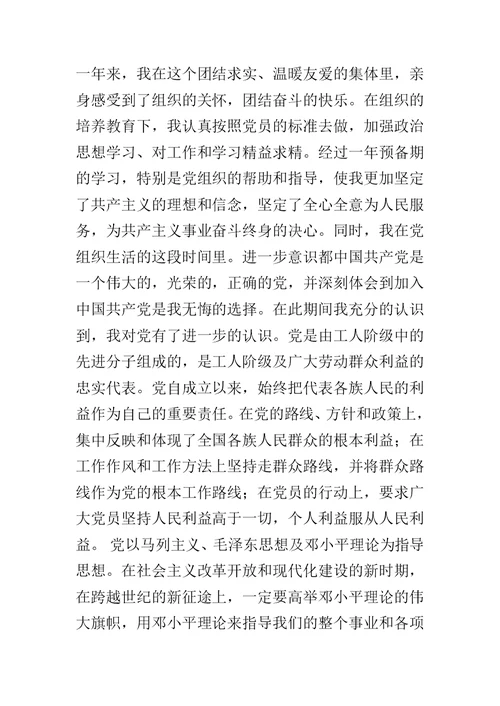 一年来，我在这个团结求实、温暖友爱的集体里，亲身感受到了组织的关怀，团结奋斗的快乐。在组织的培养教育下，我认真按照党员的标准去做，加强政治思想学习、对工作和学习精益求精。经过一年预备期的学习，特别是党组织的帮助和指导，使我更加坚定了共产主义的理想和信念，坚定了全心全意为人民服务，为共产主义事业奋斗终身的决心。同时，我在党组织生活的这段时间里。进一步意识都中国共产党是一个伟大的，光荣的，正确的党，并深刻体会到加入中国共产党是我无悔的选择。在此期间我充分的认识到，我对党有了进一步的认识。党是由工人阶级中的先进分子组成的，是工人阶级及广大劳动群众利益的忠实代表。党自成立以来，始终把代表各族人民的利益作为自己的重要责任。在党的路线、方针和政策上，集中反映和体现了全国各族人民群众的根本利益；在工作作风和工作方法上坚持走群众路线，并将群众路线作为党的根本工作路线；在党员的行动上，要求广大党员坚持人民利益高于一切，个人利益服从人民利益。 党以马列主义、毛泽东思想及邓小平理论为指导思想。在社会主义改革开放和现代化建设的新时期，在跨越世纪的新征途上，一定要高举邓小平理论的伟大旗帜，用邓小平理论来指导我们的整个事业和各项